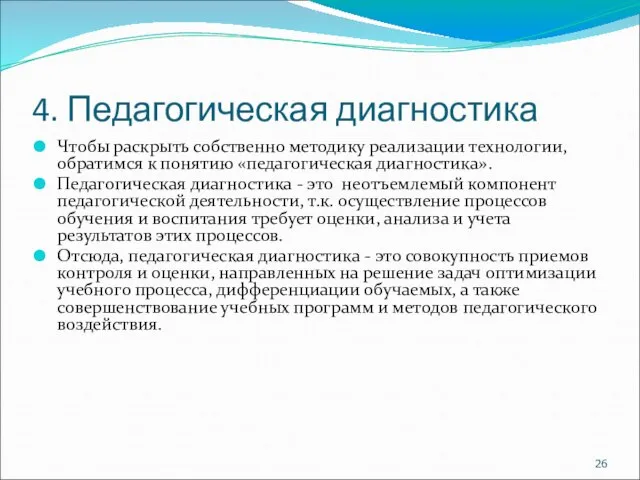 4. Педагогическая диагностика

Чтобы раскрыть собственно методику реализации технологии, обратимся к понятию «педагогическая диагностика».

Педагогическая диагностика - это неотъемлемый компонент педагогической деятельности, т.к. осуществление процессов обучения и воспитания требует оценки, анализа и учета результатов этих процессов.

Отсюда, педагогическая диагностика - это совокупность приемов контроля и оценки, направленных на решение задач оптимизации учебного процесса, дифференциации обучаемых, а также совершенствование учебных программ и методов педагогического воздействия.

26